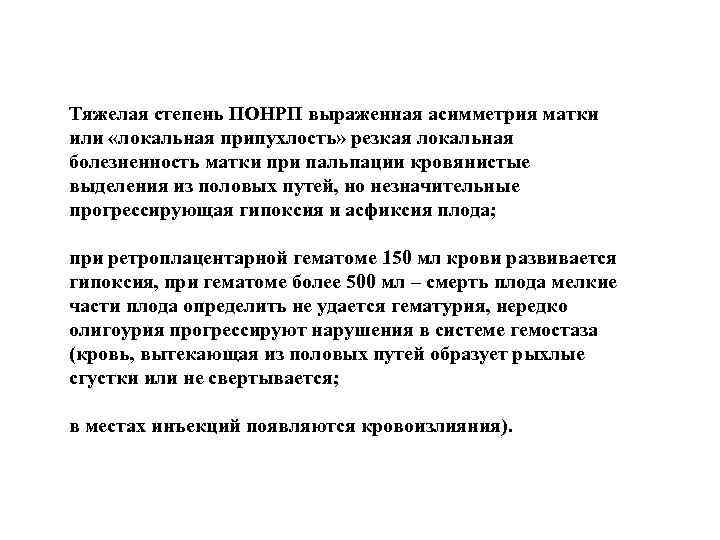 Тяжелая степень ПОНРП выраженная асимметрия матки или «локальная припухлость» резкая локальная болезненность матки при пальпации кровянистые выделения из половых путей, но незначительные прогрессирующая гипоксия и асфиксия плода;

при ретроплацентарной гематоме 150 мл крови развивается гипоксия, при гематоме более 500 мл – смерть плода мелкие части плода определить не удается гематурия, нередко олигоурия прогрессируют нарушения в системе гемостаза (кровь, вытекающая из половых путей образует рыхлые сгустки или не свертывается;

в местах инъекций появляются кровоизлияния).